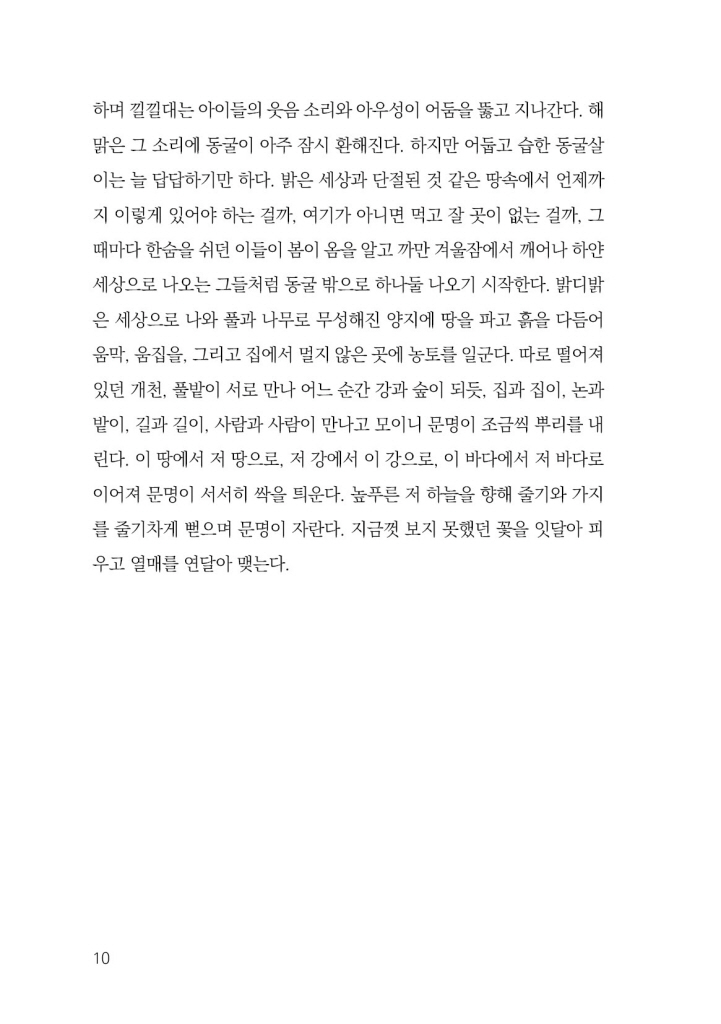 하며 낄낄대는 아이들의 웃음 소리와 아우성이 어둠을 뚫고 지나간다. 해맑은 그 소리에 동굴이 아주 잠시 환해진다. 하지만 어둡고 습한 동굴살이는 늘 답답하기만 하다. 밝은 세상과 단절된 것 같은 땅속에서 언제까지 이렇게 있어야 하는 걸까, 여기가 아니면 먹고 잘 곳이 없는 걸까, 그때마다 한숨을 쉬던 이들이 봄이 옴을 알고 까만 겨울잠에서 깨어나 하얀 세상으로 나오는 그들처럼 동굴 밖으로 하나둘 나오기 시작한다. 밝디밝은 세상으로 나와 풀과 나무로 무성해진 양지에 땅을 파고 흙을 다듬어 움막, 움집을, 그리고 집에서 멀지 않은 곳에 농토를 일군다. 따로 떨어져 있던 개천, 풀밭이 서로 만나 어느 순간 강과 숲이 되듯, 집과 집이, 논과 밭이, 길과 길이, 사람과 사람이 만나고 모이니 문명이 조금씩 뿌리를 내린다. 이 땅에서 저 땅으로, 저 강에서 이 강으로, 이 바다에서 저 바다로 이어져 문명이 서서히 싹을 틔운다. 높푸른 저 하늘을 향해 줄기와 가지를 줄기차게 뻗으며 문명이 자란다. 지금껏 보지 못했던 꽃을 잇달아 피우고 열매를 연달아 맺는다.

10